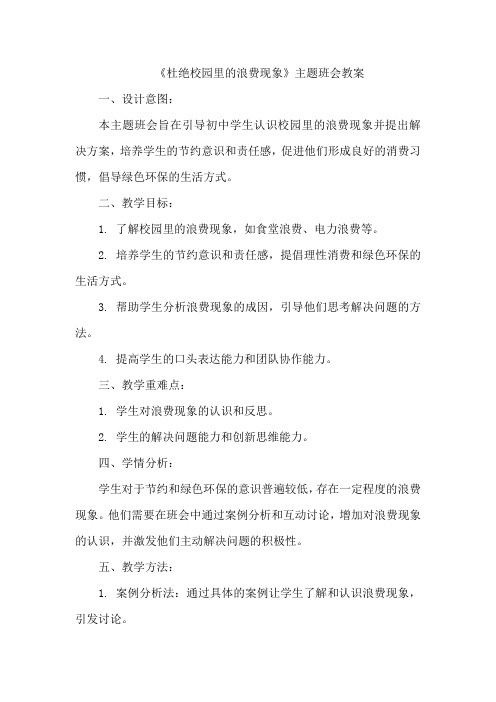 《杜绝校园里的浪费现象》主题班会教案

一、设计意图：

本主题班会旨在引导初中学生认识校园里的浪费现象并提出解决方案，培养学生的节约意识和责任感，促进他们形成良好的消费习惯，倡导绿色环保的生活方式。

二、教学目标：

1. 了解校园里的浪费现象，如食堂浪费、电力浪费等。

2. 培养学生的节约意识和责任感，提倡理性消费和绿色环保的生活方式。

3. 帮助学生分析浪费现象的成因，引导他们思考解决问题的方法。

4. 提高学生的口头表达能力和团队协作能力。

三、教学重难点：

1. 学生对浪费现象的认识和反思。

2. 学生的解决问题能力和创新思维能力。

四、学情分析：

学生对于节约和绿色环保的意识普遍较低，存在一定程度的浪费现象。他们需要在班会中通过案例分析和互动讨论，增加对浪费现象的认识，并激发他们主动解决问题的积极性。

五、教学方法：

1. 案例分析法：通过具体的案例让学生了解和认识浪费现象，引发讨论。